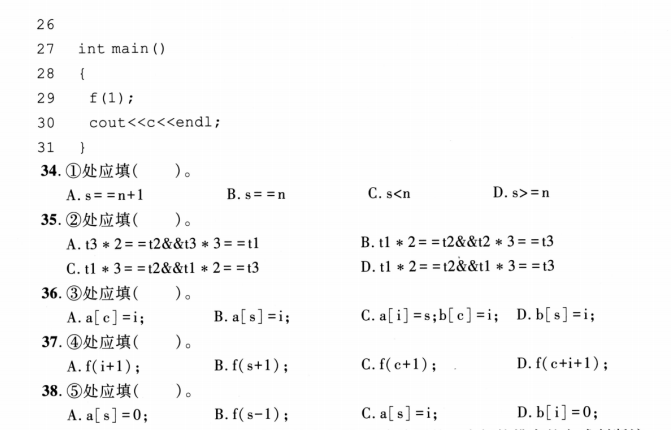 26
27 int main()
28 {
29 f(1);
30 cout<<c<<endl;
31 }

34. ①处应填(　　)。
A. s==n+1　　B. s==n　　C. s<n　　D. s>=n

35. ②处应填(　　)。
A. t3*2==t2&&t3*3==t1　　B. t1*2==t2&&t2*3==t3
C. t1*3==t2&&t1*2==t3　　D. t1*2==t2&&t1*3==t3

36. ③处应填(　　)。
A. a[c]=i;　　B. a[s]=i;　　C. a[i]=s;b[c]=i;　　D. b[s]=i;

37. ④处应填(　　)。
A. f(i+1);　　B. f(s+1);　　C. f(c+1);　　D. f(c+i+1);

38. ⑤处应填(　　)。
A. a[s]=0;　　B. f(s-1);　　C. a[s]=i;　　D. b[i]=0;